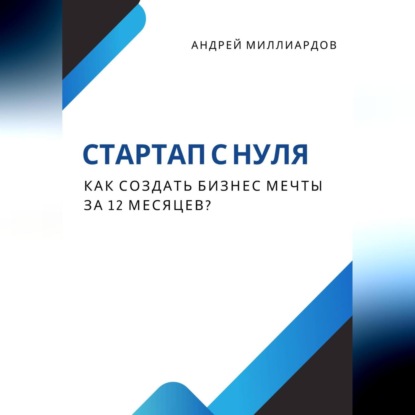 АНДРЕЙ МИЛЛИАРДОВ

СТАРТАП С НУЛЯ

КАК СОЗДАТЬ БИЗНЕС МЕЧТЫ
ЗА 12 МЕСЯЦЕВ?